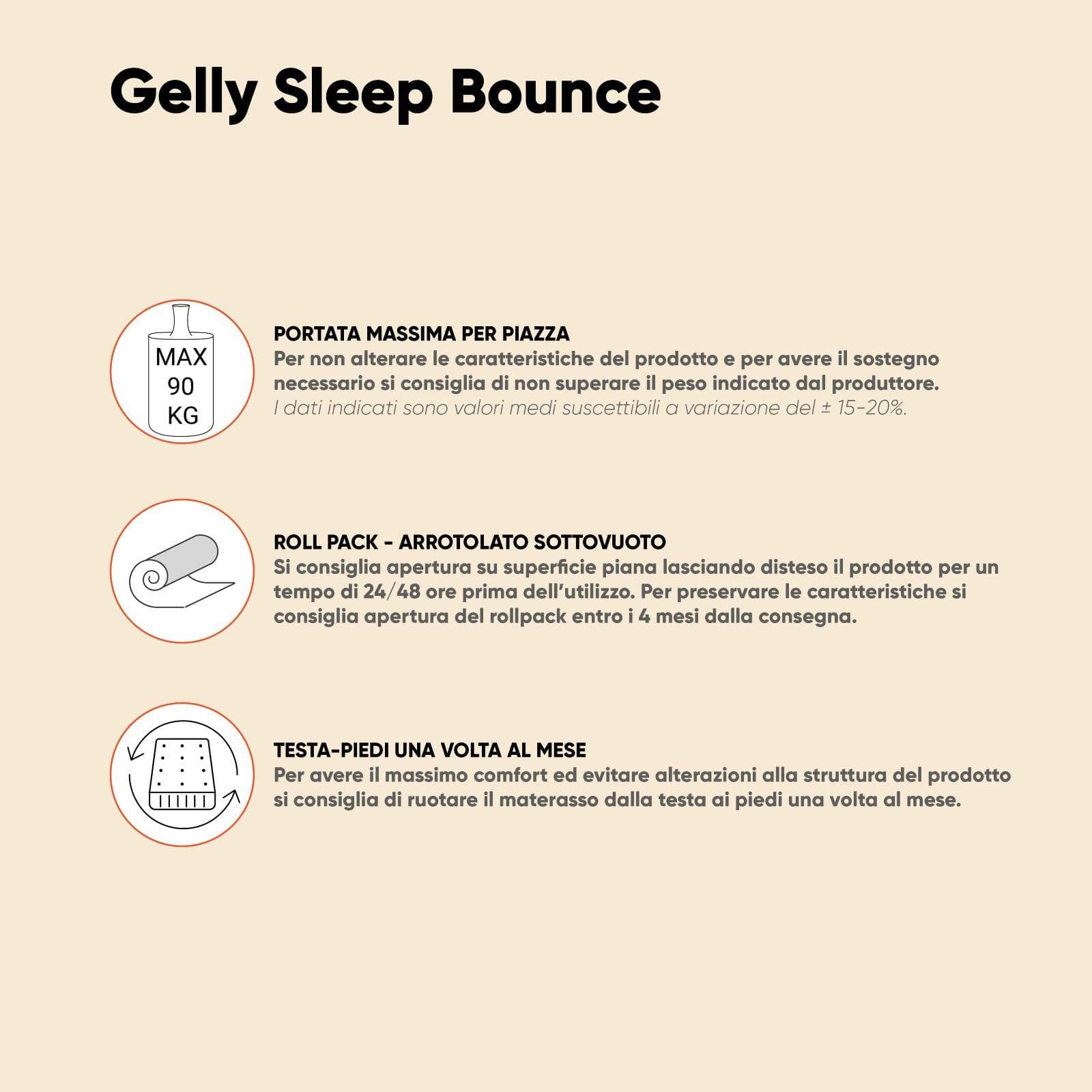 Gelly Sleep Bounce

MAX
90
KG

PORTATA MASSIMA PER PIAZZA

Per non alterare le caratteristiche del prodotto e per avere il sostegno necessario si consiglia di non superare il peso indicato dal produttore.

I dati indicati sono valori medi suscettibili a variazione del ± 15-20%.

ROLL PACK - ARROTOLATO SOTTOVUOTO

Si consiglia apertura su superficie piana lasciando disteso il prodotto per un tempo di 24/48 ore prima dell'utilizzo. Per preservare le caratteristiche si consiglia apertura del rollpack entro i 4 mesi dalla consegna.

TESTA-PIEDI UNA VOLTA AL MESE

Per avere il massimo comfort ed evitare alterazioni alla struttura del prodotto si consiglia di ruotare il materasso dalla testa ai piedi una volta al mese.